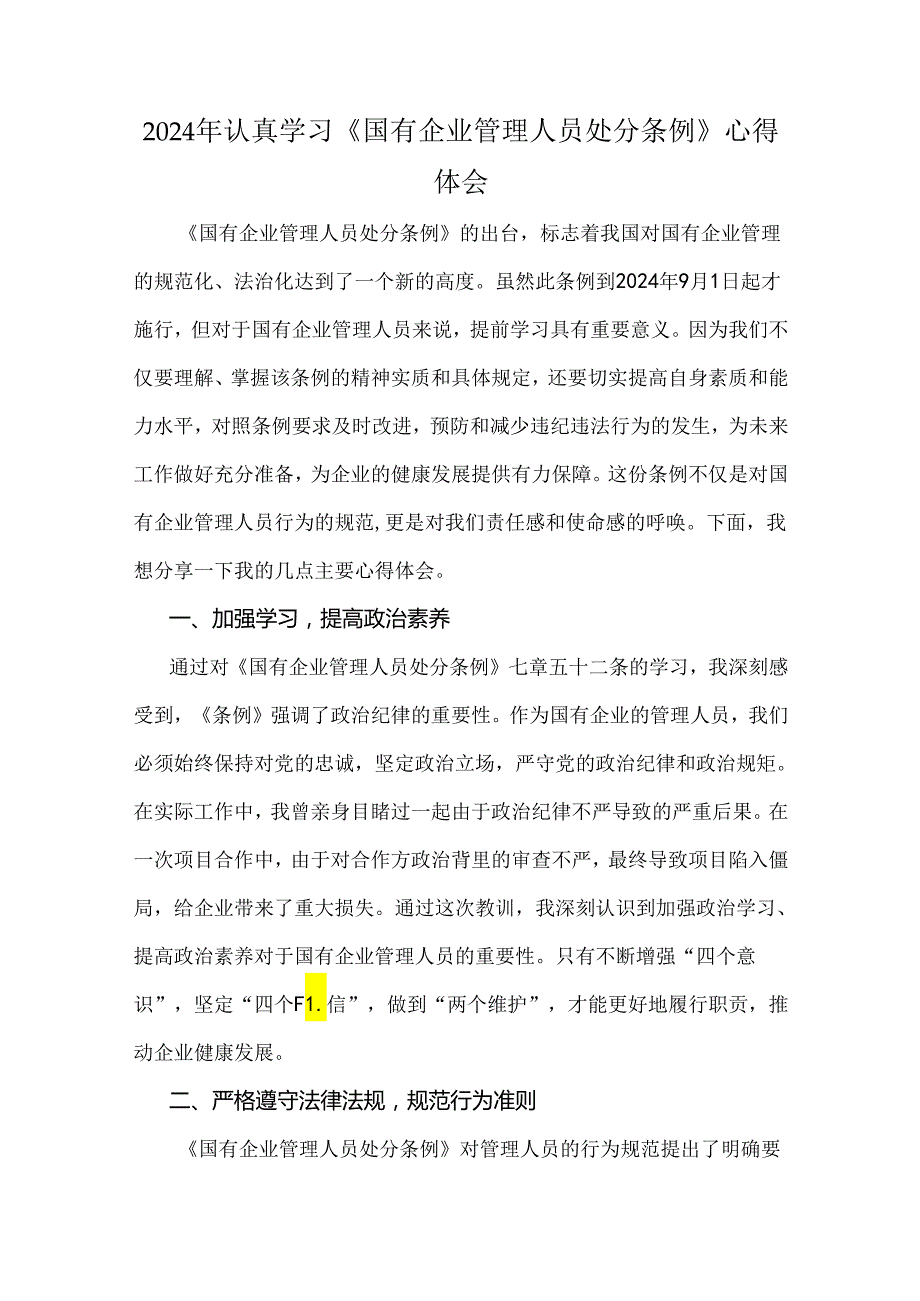 2024年认真学习《国有企业管理人员处分条例》心得体会

《国有企业管理人员处分条例》的出台，标志着我国对国有企业管理的规范化、法治化达到了一个新的高度。虽然此条例到2024年9月1日起才施行，但对于国有企业管理人员来说，提前学习具有重要意义。因为我们不仅要理解、掌握该条例的精神实质和具体规定，还要切实提高自身素质和能力水平，对照条例要求及时改进，预防和减少违纪违法行为的发生，为未来工作做好充分准备，为企业的健康发展提供有力保障。这份条例不仅是对国有企业管理人员行为的规范，更是对我们责任感和使命感的呼唤。下面，我想分享一下我的几点主要心得体会。

一、加强学习，提高政治素养

通过对《国有企业管理人员处分条例》七章五十二条的学习，我深刻感受到，《条例》强调了政治纪律的重要性。作为国有企业的管理人员，我们必须始终保持对党的忠诚，坚定政治立场，严守党的政治纪律和政治规矩。在实际工作中，我曾亲身目睹过一起由于政治纪律不严导致的严重后果。在一次项目合作中，由于对合作方政治背里的审查不严，最终导致项目陷入僵局，给企业带来了重大损失。通过这次教训，我深刻认识到加强政治学习、提高政治素养对于国有企业管理人员的重要性。只有不断增强“四个意识”，坚定“四个F1.信”，做到“两个维护”，才能更好地履行职责，推动企业健康发展。

二、严格遵守法律法规，规范行为准则

《国有企业管理人员处分条例》对管理人员的行为规范提出了明确要